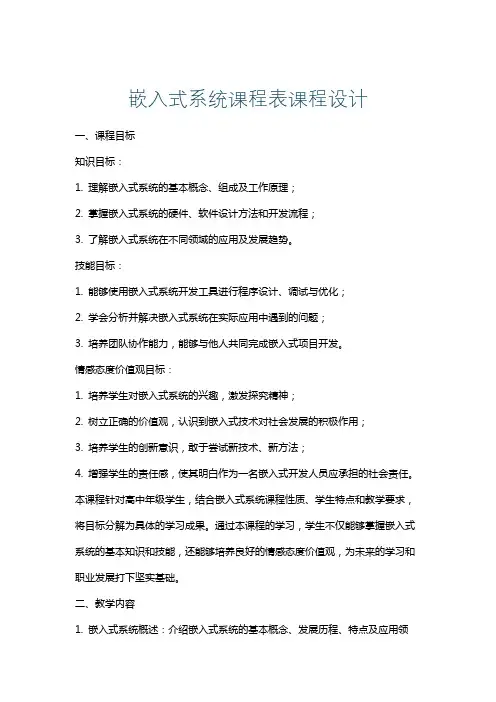 嵌入式系统课程表课程设计

一、课程目标

知识目标：

1. 理解嵌入式系统的基本概念、组成及工作原理；

2. 掌握嵌入式系统的硬件、软件设计方法和开发流程；

3. 了解嵌入式系统在不同领域的应用及发展趋势。

技能目标：

1. 能够使用嵌入式系统开发工具进行程序设计、调试与优化；

2. 学会分析并解决嵌入式系统在实际应用中遇到的问题；

3. 培养团队协作能力，能够与他人共同完成嵌入式项目开发。

情感态度价值观目标：

1. 培养学生对嵌入式系统的兴趣，激发探究精神；

2. 树立正确的价值观，认识到嵌入式技术对社会发展的积极作用；

3. 培养学生的创新意识，敢于尝试新技术、新方法；

4. 增强学生的责任感，使其明白作为一名嵌入式开发人员应承担的社会责任。

本课程针对高中年级学生，结合嵌入式系统课程性质、学生特点和教学要求，将目标分解为具体的学习成果。通过本课程的学习，学生不仅能够掌握嵌入式系统的基本知识和技能，还能够培养良好的情感态度价值观，为未来的学习和职业发展打下坚实基础。

二、教学内容

1. 嵌入式系统概述：介绍嵌入式系统的基本概念、发展历程、特点及应用领